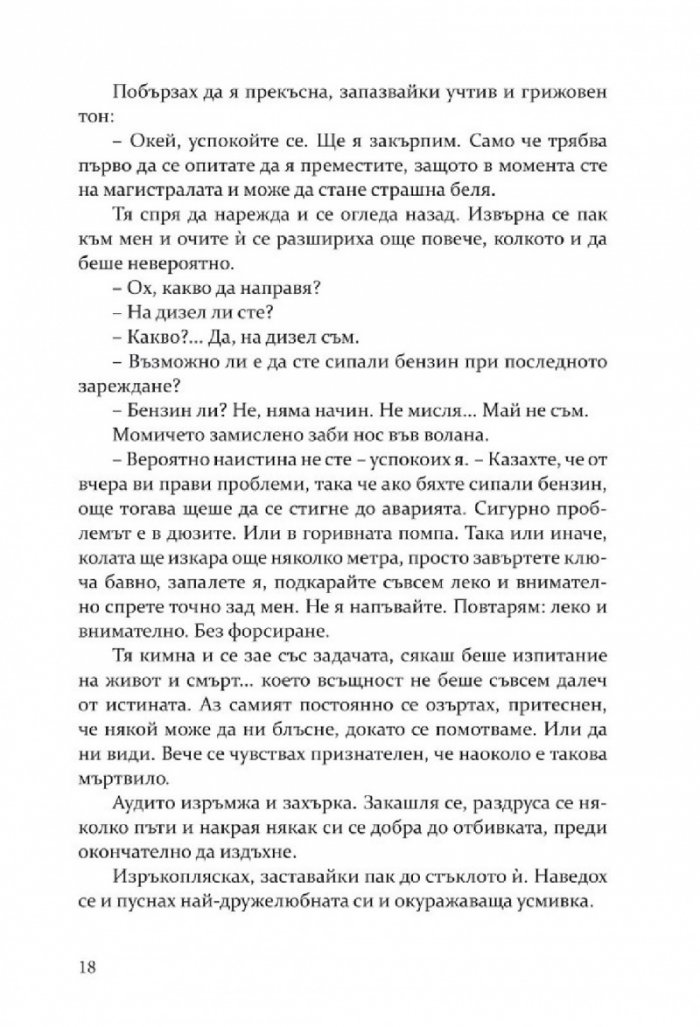 Побързах да я прекъсна, запазвайки учтив и грижовен тон:

– Окей, успокойте се. Ще я закърпим. Само че трябва първо да се опитате да я преместите, защото в момента сте на магистралата и може да стане страшна беля.

Тя спря да нарежда и се огледа назад. Извърна се пак към мен и очите ѝ се разшириха още повече, колкото и да беше невероятно.

– Ох, какво да направя?

– На дизел ли сте?

– Какво?... Да, на дизел съм.

– Възможно ли е да сте сипали бензин при последното зареждане?

– Бензин ли? Не, няма начин. Не мисля... Май не съм.

Момичето замислено заби нос във волана.

– Вероятно наистина не сте – успокоих я. – Казахте, че от вчера ви прави проблеми, така че ако бяхте сипали бензин, още тогава щеше да се стигне до аварията. Сигурно проблемът е в дюзите. Или в горивната помпа. Така или иначе, колата ще изкара още няколко метра, просто завъртете ключа бавно, запалете я, подкарайте съвсем леко и внимателно спрете точно зад мен. Не я напъвайте. Повтарям: леко и внимателно. Без форсиране.

Тя кимна и се зае със задачата, сякаш беше изпитание на живот и смърт... което всъщност не беше съвсем далеч от истината. Аз самият постоянно се озъртах, притеснен, че някой може да ни блъсне, докато се помотваме. Или да ни види. Вече се чувствах признателен, че наоколо е такова мъртвило.

Аудито изръмжа и захърка. Закашля се, раздруса се няколко пъти и накрая някак си се добра до отбивката, преди окончателно да издъхне.

Изръкоплясках, заставайки пак до стъклото ѝ. Наведох се и пуснах най-дружелюбната си и окуражаваща усмивка.

18